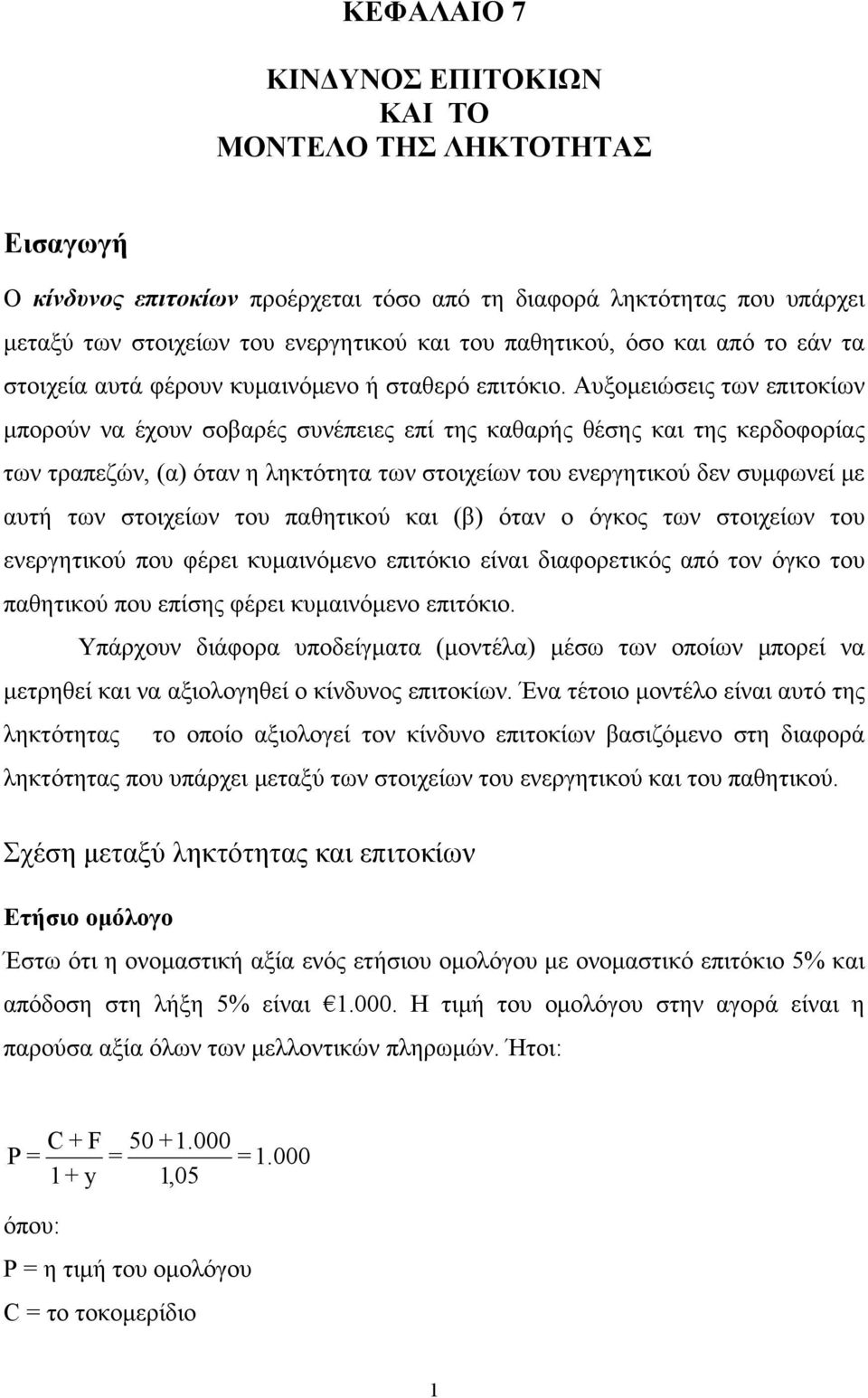 ΚΕΦΑΛΑΙΟ 7

ΚΙΝΔΥΝΟΣ ΕΠΙΤΟΚΙΩΝ
ΚΑΙ ΤΟ
ΜΟΝΤΕΛΟ ΤΗΣ ΛΗΚΤΟΤΗΤΑΣ

Εισαγωγή

Ο κίνδυνος επιτοκίων προέρχεται τόσο από τη διαφορά ληκτότητας που υπάρχει μεταξύ των στοιχείων του ενεργητικού και του παθητικού, όσο και από το εάν τα στοιχεία αυτά φέρουν κυμαινόμενο ή σταθερό επιτόκιο. Αυξομειώσεις των επιτοκίων μπορούν να έχουν σοβαρές συνέπειες επί της καθαρής θέσης και της κερδοφορίας των τραπεζών, (α) όταν η ληκτότητα των στοιχείων του ενεργητικού δεν συμφωνεί με αυτή των στοιχείων του παθητικού και (β) όταν ο όγκος των στοιχείων του ενεργητικού που φέρει κυμαινόμενο επιτόκιο είναι διαφορετικός από τον όγκο του παθητικού που επίσης φέρει κυμαινόμενο επιτόκιο.

Υπάρχουν διάφορα υποδείγματα (μοντέλα) μέσω των οποίων μπορεί να μετρηθεί και να αξιολογηθεί ο κίνδυνος επιτοκίων. Ένα τέτοιο μοντέλο είναι αυτό της ληκτότητας το οποίο αξιολογεί τον κίνδυνο επιτοκίων βασιζόμενο στη διαφορά ληκτότητας που υπάρχει μεταξύ των στοιχείων του ενεργητικού και του παθητικού.

Σχέση μεταξύ ληκτότητας και επιτοκίων

Ετήσιο ομόλογο

Έστω ότι η ονομαστική αξία ενός ετήσιου ομολόγου με ονομαστικό επιτόκιο 5% και απόδοση στη λήξη 5% είναι €1.000. Η τιμή του ομολόγου στην αγορά είναι η παρούσα αξία όλων των μελλοντικών πληρωμών. Ήτοι:

$P = \frac{C + F}{1 + y} = \frac{50 + 1.000}{1,05} = 1.000$

όπου:

P = η τιμή του ομολόγου

C = το τοκομερίδιο

1